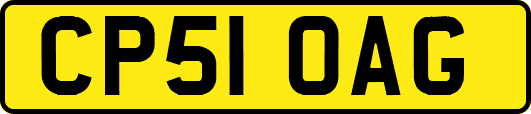 CP51 OAG